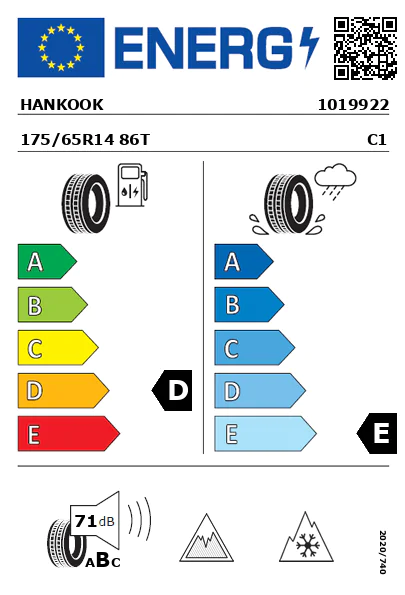 ENERG

HANKOOK 1019922

175/65R14 86T C1

A
B
C
D
E

D

A
B
C
D
E

E

71 dB

ABC

2020/740